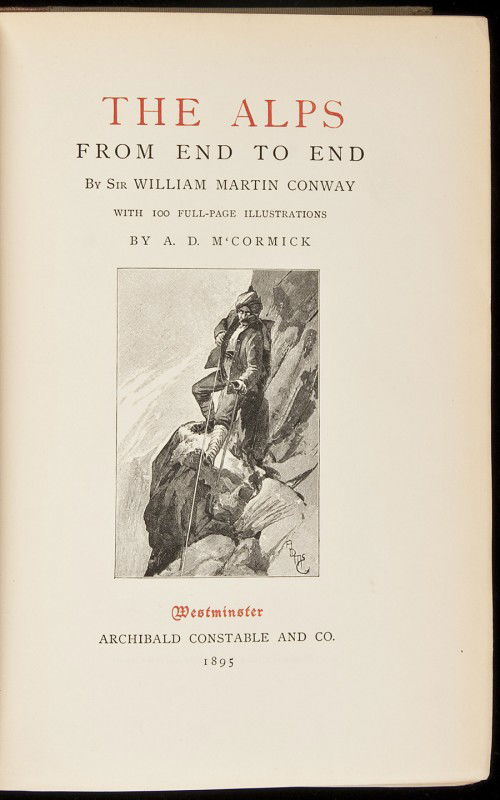 THE ALPS
FROM END TO END
By Sir WILLIAM MARTIN CONWAY
WITH 100 FULL-PAGE ILLUSTRATIONS
BY A. D. M'CORMICK

Westminster
ARCHIBALD CONSTABLE AND CO.
1895